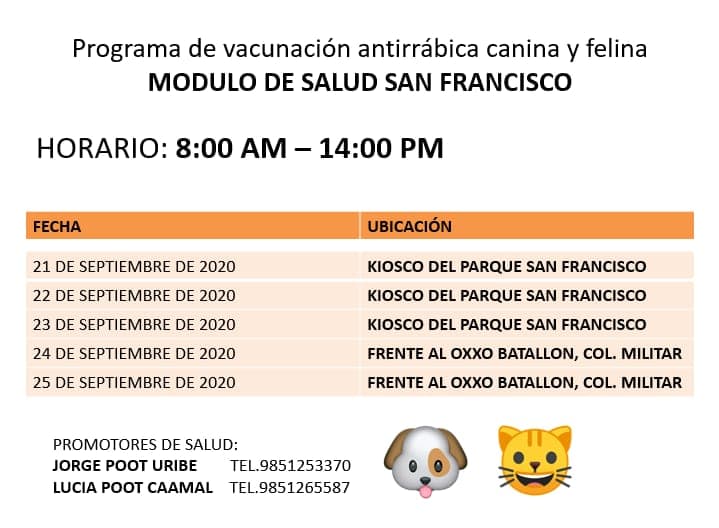 Programa de vacunación antirrábica canina y felina
MODULO DE SALUD SAN FRANCISCO

HORARIO: 8:00 AM – 14:00 PM

| FECHA | UBICACIÓN |
|---|---|
| 21 DE SEPTIEMBRE DE 2020 | KIOSCO DEL PARQUE SAN FRANCISCO |
| 22 DE SEPTIEMBRE DE 2020 | KIOSCO DEL PARQUE SAN FRANCISCO |
| 23 DE SEPTIEMBRE DE 2020 | KIOSCO DEL PARQUE SAN FRANCISCO |
| 24 DE SEPTIEMBRE DE 2020 | FRENTE AL OXXO BATALLON, COL. MILITAR |
| 25 DE SEPTIEMBRE DE 2020 | FRENTE AL OXXO BATALLON, COL. MILITAR |

PROMOTORES DE SALUD:
JORGE POOT URIBE TEL.9851253370
LUCIA POOT CAAMAL TEL.9851265587